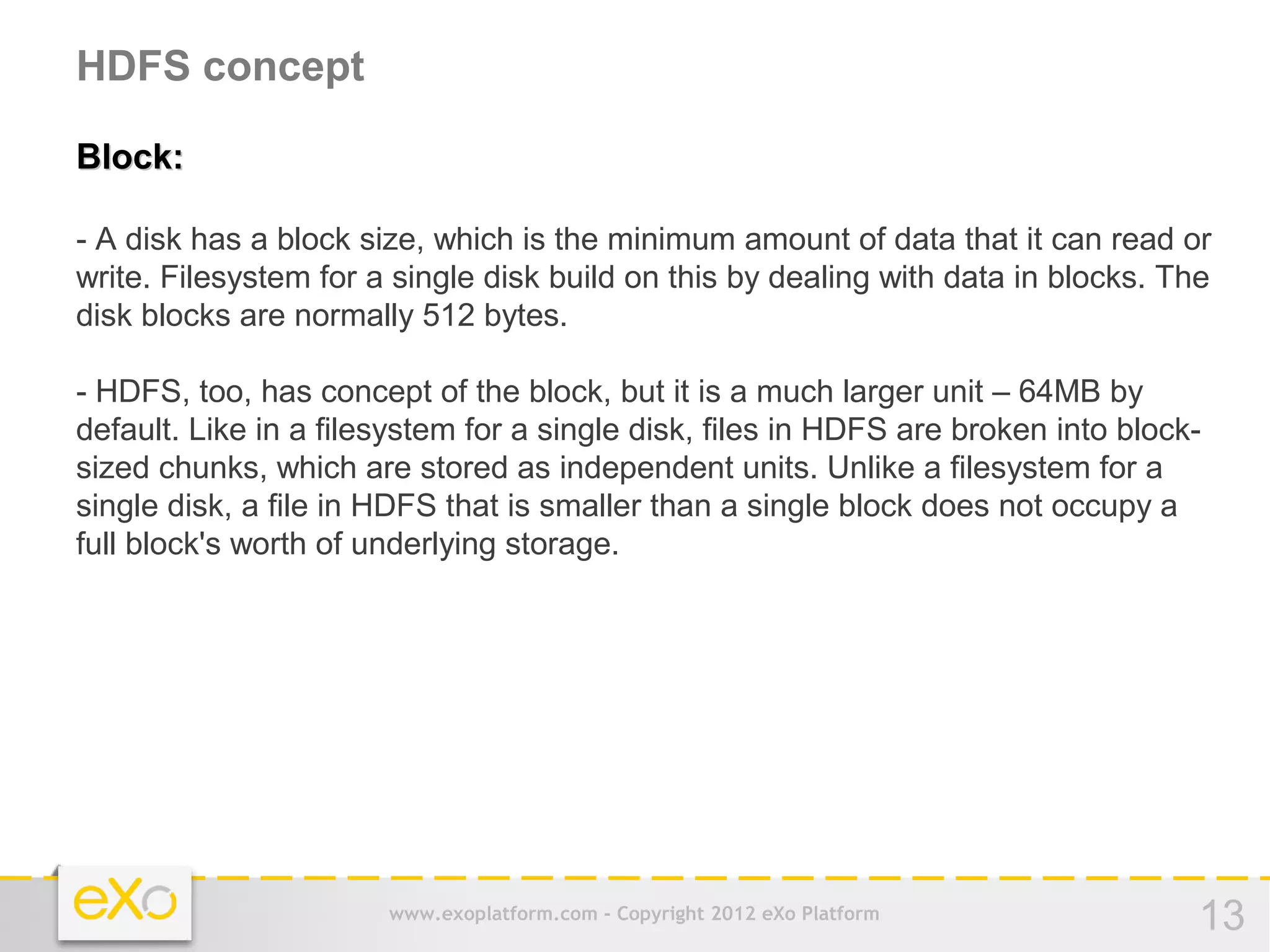 HDFS concept

Block:

- A disk has a block size, which is the minimum amount of data that it can read or write. Filesystem for a single disk build on this by dealing with data in blocks. The disk blocks are normally 512 bytes.

- HDFS, too, has concept of the block, but it is a much larger unit – 64MB by default. Like in a filesystem for a single disk, files in HDFS are broken into block-sized chunks, which are stored as independent units. Unlike a filesystem for a single disk, a file in HDFS that is smaller than a single block does not occupy a full block's worth of underlying storage.

eXo

www.exoplatform.com - Copyright 2012 eXo Platform

13